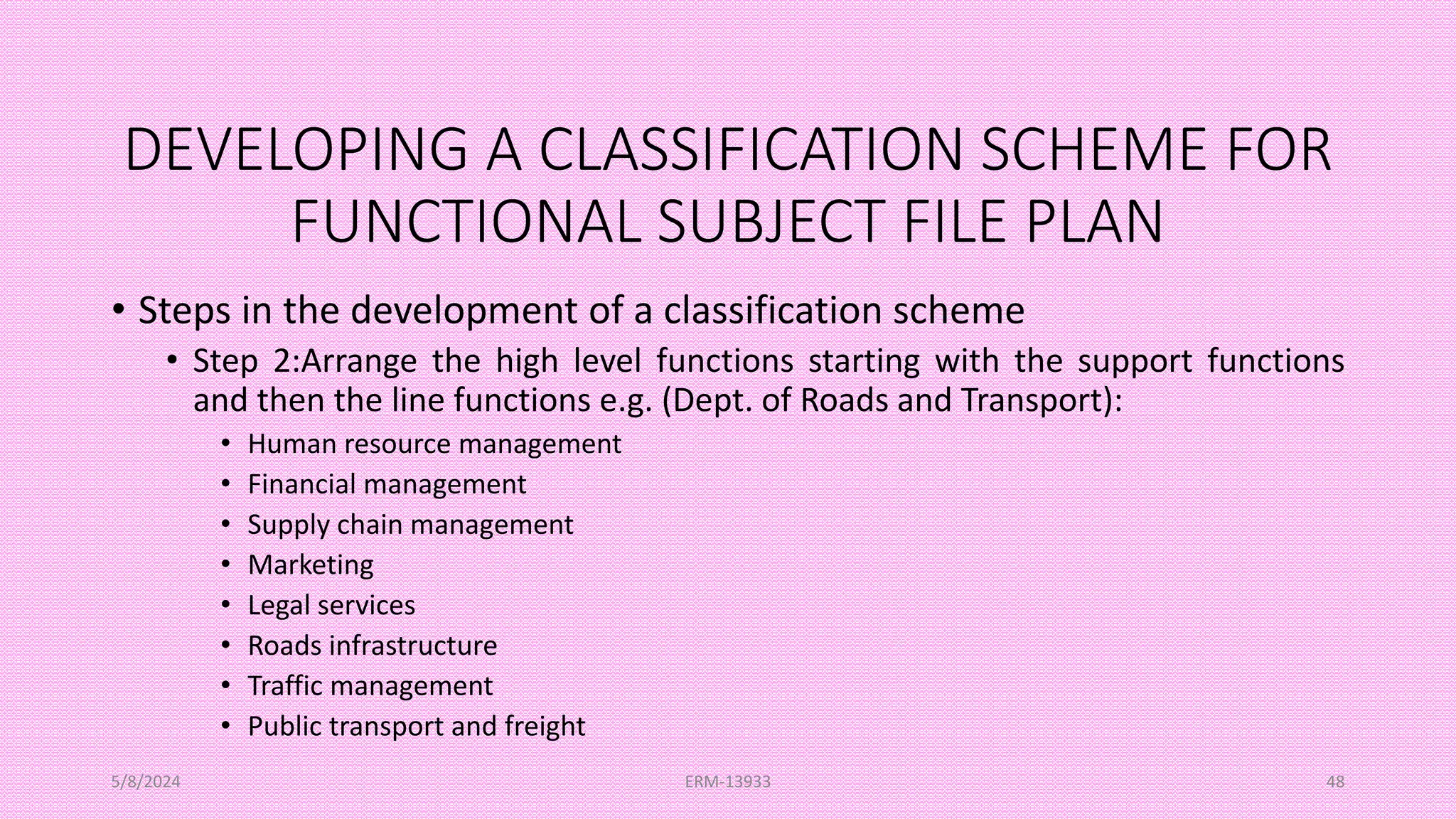 DEVELOPING A CLASSIFICATION SCHEME FOR FUNCTIONAL SUBJECT FILE PLAN

• Steps in the development of a classification scheme
• Step 2:Arrange the high level functions starting with the support functions and then the line functions e.g. (Dept. of Roads and Transport):
• Human resource management
• Financial management
• Supply chain management
• Marketing
• Legal services
• Roads infrastructure
• Traffic management
• Public transport and freight

5/8/2024
ERM-13933
48